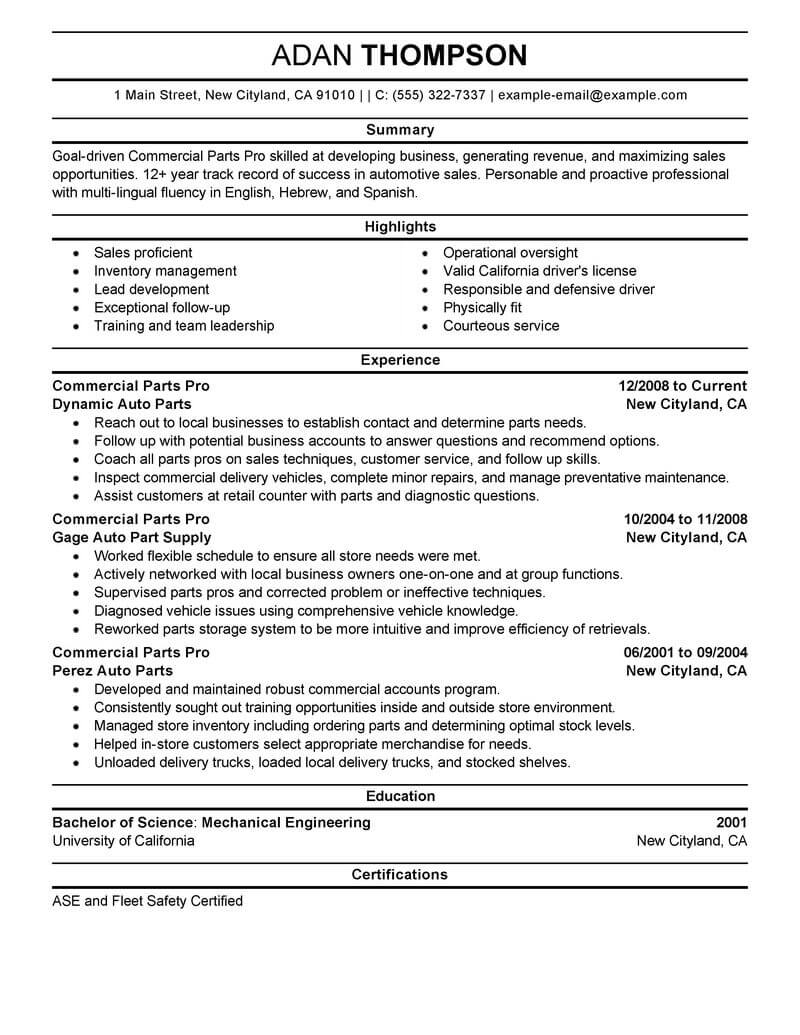 ADAN THOMPSON

1 Main Street, New Cityland, CA 91010 | | C: (555) 322-7337 | example-email@example.com

Summary

Goal-driven Commercial Parts Pro skilled at developing business, generating revenue, and maximizing sales opportunities. 12+ year track record of success in automotive sales. Personable and proactive professional with multi-lingual fluency in English, Hebrew, and Spanish.

Highlights

- Sales proficient
- Inventory management
- Lead development
- Exceptional follow-up
- Training and team leadership

- Operational oversight
- Valid California driver's license
- Responsible and defensive driver
- Physically fit
- Courteous service

Experience

Commercial Parts Pro 12/2008 to Current
Dynamic Auto Parts New Cityland, CA
- Reach out to local businesses to establish contact and determine parts needs.
- Follow up with potential business accounts to answer questions and recommend options.
- Coach all parts pros on sales techniques, customer service, and follow up skills.
- Inspect commercial delivery vehicles, complete minor repairs, and manage preventative maintenance.
- Assist customers at retail counter with parts and diagnostic questions.

Commercial Parts Pro 10/2004 to 11/2008
Gage Auto Part Supply New Cityland, CA
- Worked flexible schedule to ensure all store needs were met.
- Actively networked with local business owners one-on-one and at group functions.
- Supervised parts pros and corrected problem or ineffective techniques.
- Diagnosed vehicle issues using comprehensive vehicle knowledge.
- Reworked parts storage system to be more intuitive and improve efficiency of retrievals.

Commercial Parts Pro 06/2001 to 09/2004
Perez Auto Parts New Cityland, CA
- Developed and maintained robust commercial accounts program.
- Consistently sought out training opportunities inside and outside store environment.
- Managed store inventory including ordering parts and determining optimal stock levels.
- Helped in-store customers select appropriate merchandise for needs.
- Unloaded delivery trucks, loaded local delivery trucks, and stocked shelves.

Education

Bachelor of Science: Mechanical Engineering 2001
University of California New Cityland, CA

Certifications

ASE and Fleet Safety Certified